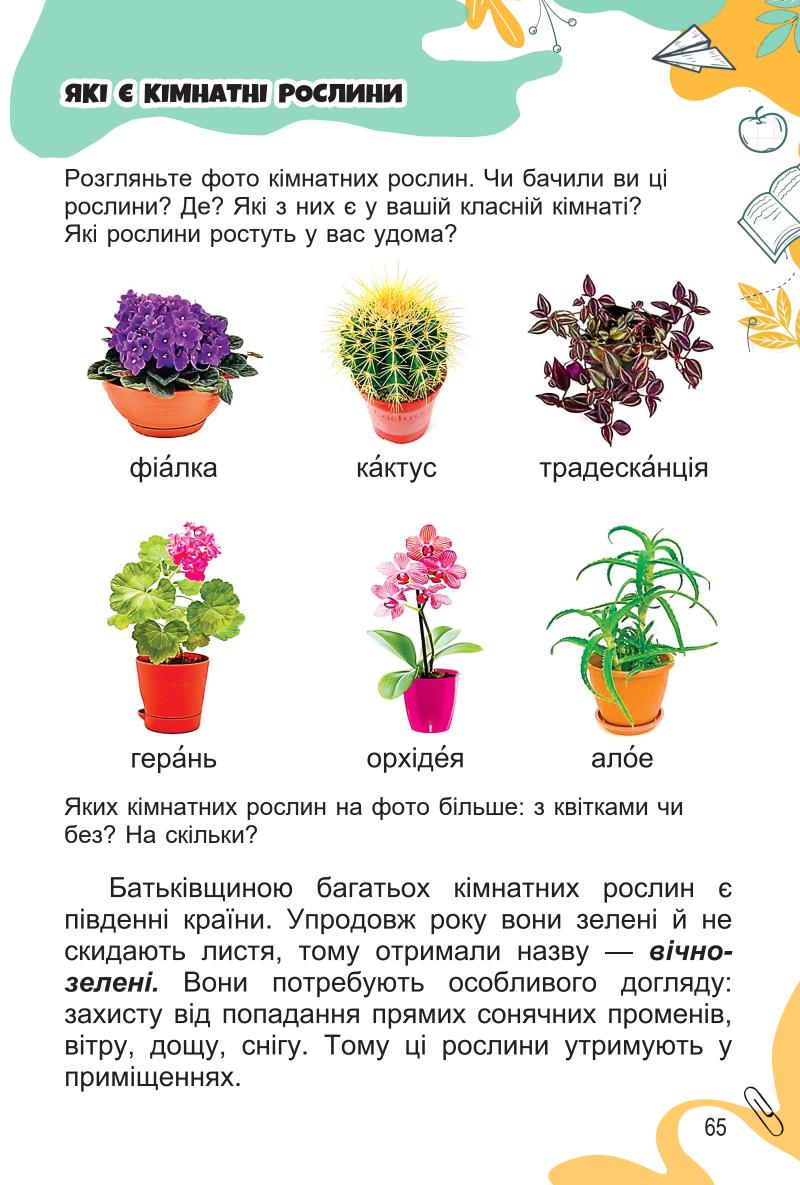 ЯКІ Є КІМНАТНІ РОСЛИНИ

Розгляньте фото кімнатних рослин. Чи бачили ви ці рослини? Де? Які з них є у вашій класній кімнаті? Які рослини ростуть у вас удома?

фіа́лка

ка́ктус

традеска́нція

гера́нь

орхіде́я

ало́е

Яких кімнатних рослин на фото більше: з квітками чи без? На скільки?

Батьківщиною багатьох кімнатних рослин є південні країни. Упродовж року вони зелені й не скидають листя, тому отримали назву — вічнозелені. Вони потребують особливого догляду: захисту від попадання прямих сонячних променів, вітру, дощу, снігу. Тому ці рослини утримують у приміщеннях.

65